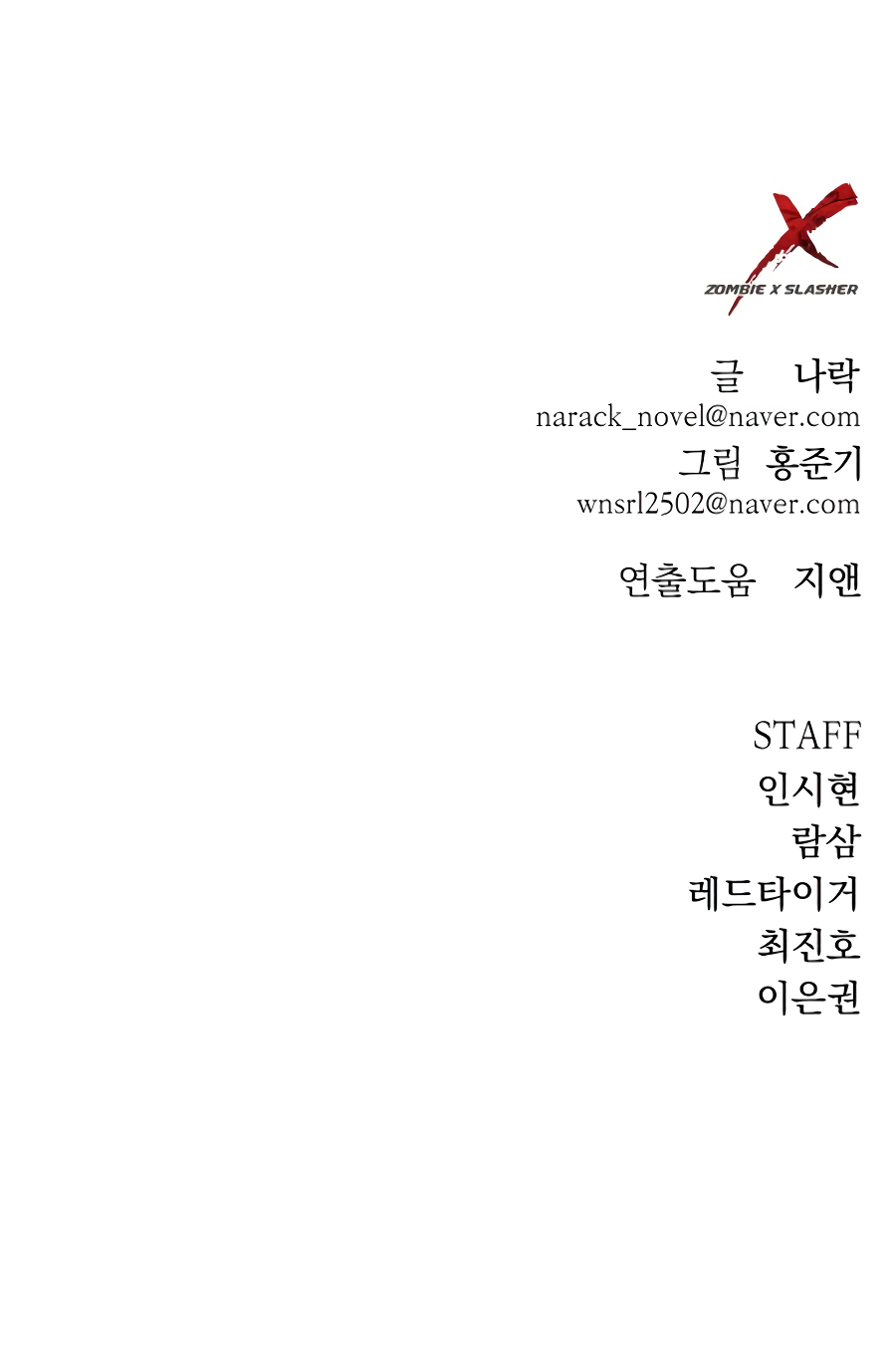 ZOMBIE X SLASHER

글 나락
narack_novel@naver.com
그림 홍준기
wnsrl2502@naver.com

연출도움 지앤

STAFF
인시현
람삼
레드타이거
최진호
이은권